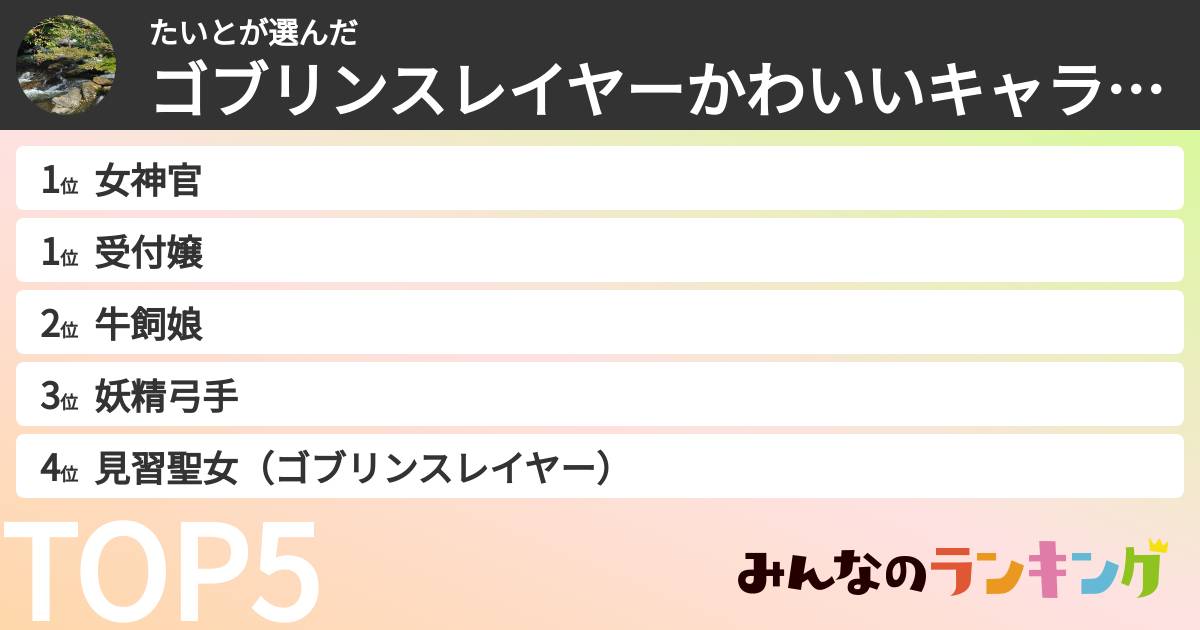 たいとが選んだ
ゴブリンスレイヤーかわいいキャラ…

1位 女神官
1位 受付嬢
2位 牛飼娘
3位 妖精弓手
4位 見習聖女（ゴブリンスレイヤー）

TOP5

みんなのランキング